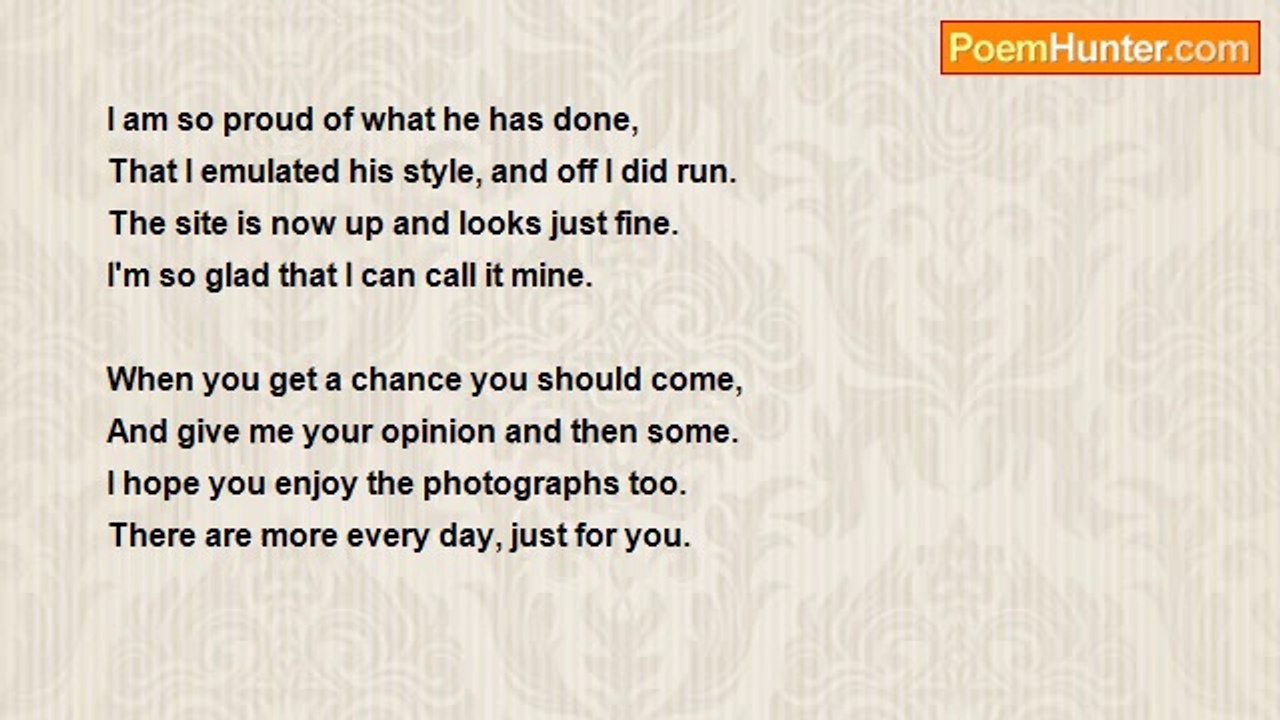 PoemHunter.com

I am so proud of what he has done,
That I emulated his style, and off I did run.
The site is now up and looks just fine.
I'm so glad that I can call it mine.

When you get a chance you should come,
And give me your opinion and then some.
I hope you enjoy the photographs too.
There are more every day, just for you.